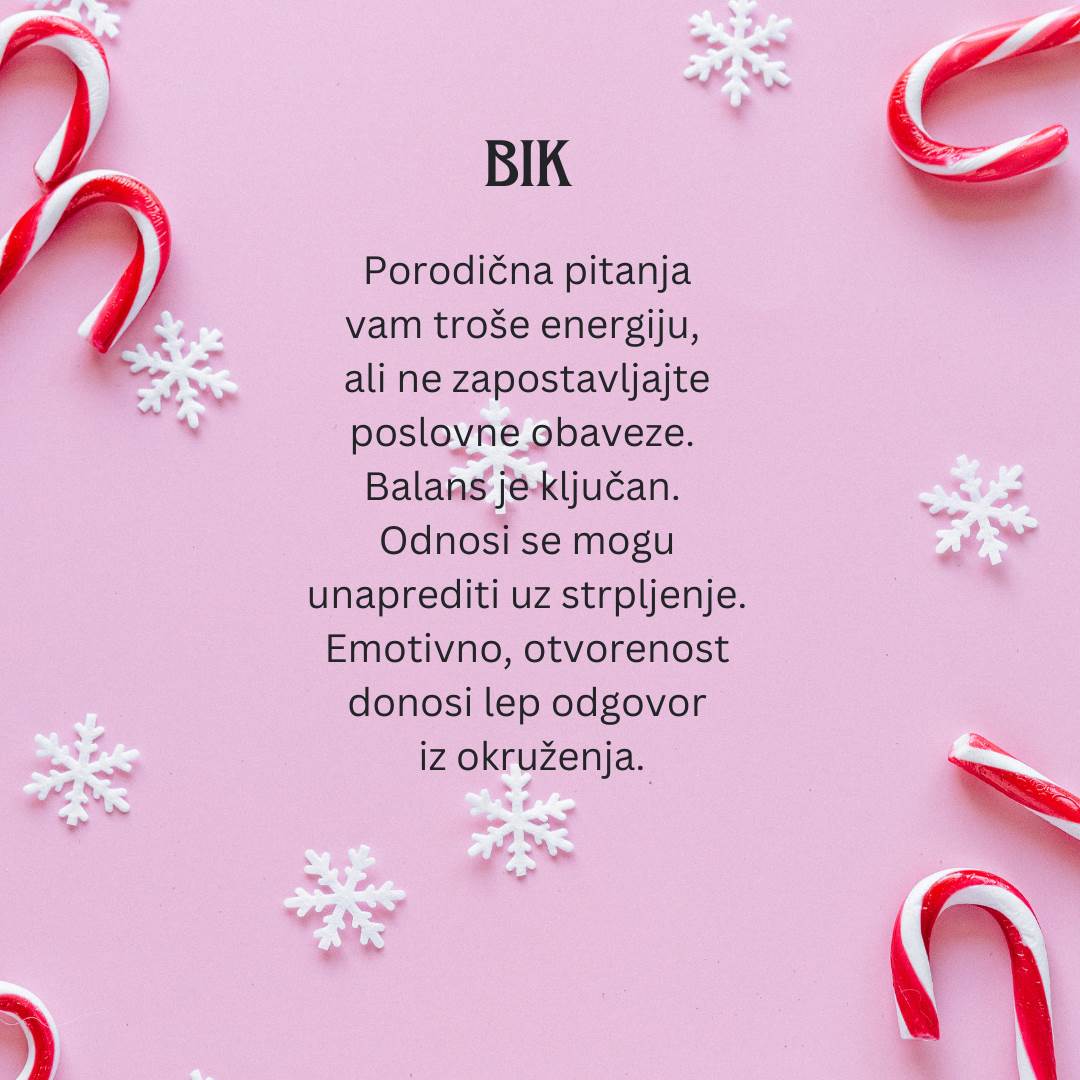 BIK

Porodična pitanja vam troše energiju, ali ne zapostavljajte poslovne obaveze. Balans je ključan. Odnosi se mogu unaprediti uz strpljenje. Emotivno, otvorenost donosi lep odgovor iz okruženja.